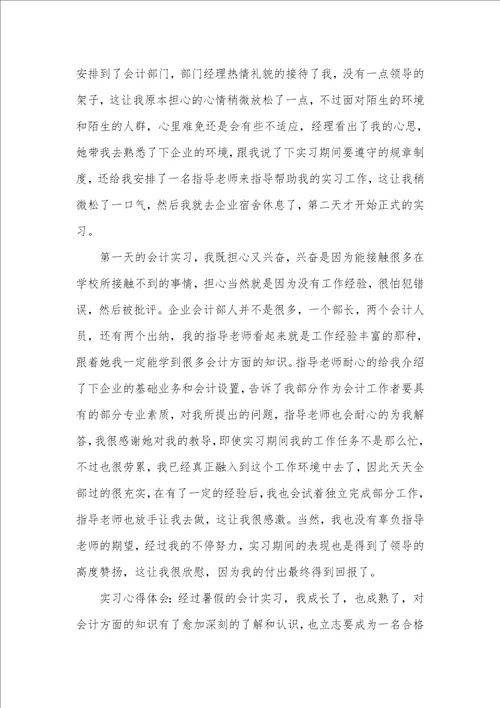 安排到了会计部门，部门经理热情礼貌的接待了我，没有一点领导的架子，这让我原本担心的心情稍微放松了一点，不过面对陌生的环境和陌生的人群，心里难免还是会有些不适应，经理看出了我的心思，她带我去熟悉了下企业的环境，跟我说了下实习期间要遵守的规章制度，还给我安排了一名指导老师来指导帮助我的实习工作，这让我稍微松了一口气，然后我就去企业宿舍休息了，第二天才开始正式的实习。

第一天的会计实习，我既担心又兴奋，兴奋是因为能接触很多在学校所接触不到的事情，担心当然就是因为没有工作经验，很怕犯错误，然后被批评。企业会计部人并不是很多，一个部长，两个会计人员，还有两个出纳，我的指导老师看起来就是工作经验丰富的那种，跟着她我一定能学到很多会计方面的知识。指导老师耐心的给我介绍了下企业的基础业务和会计设置，告诉了我部分作为会计工作者要具有的部分专业素质，对我所提出的问题，指导老师也会耐心的为我解答，我很感谢她对我的教导，即使实习期间我的工作任务不是那么忙，不过也很劳累，我已经真正融入到这个工作环境中去了，因此天天全部过的很充实，在有了一定的经验后，我也会试着独立完成部分工作，指导老师也放手让我去做，这让我很感激。当然，我也没有辜负指导老师的期望，经过我的不停努力，实习期间的表现也是得到了领导的高度赞扬，这让我很欣慰，因为我的付出最终得到回报了。

实习心得体会：经过暑假的会计实习，我成长了，也成熟了，对会计方面的知识有了愈加深刻的了解和认识，也立志要成为一名合格